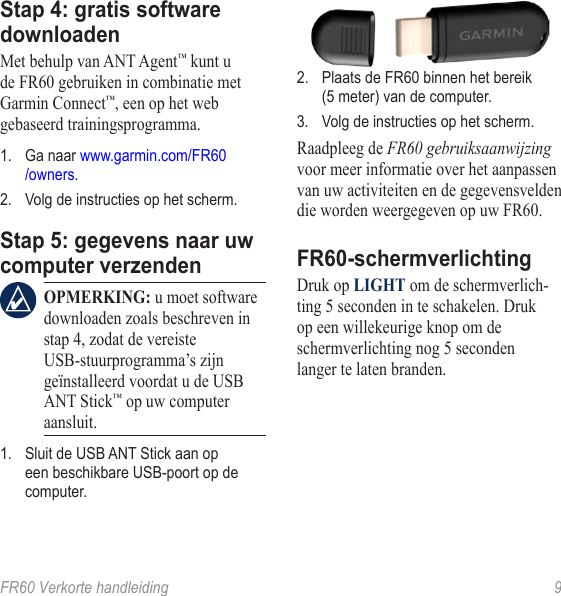 Stap 4: gratis software downloaden

Met behulp van ANT Agent™ kunt u de FR60 gebruiken in combinatie met Garmin Connect™, een op het web gebaseerd trainingsprogramma.

1. Ga naar www.garmin.com/FR60/owners.

2. Volg de instructies op het scherm.

Stap 5: gegevens naar uw computer verzenden

OPMERKING: u moet software downloaden zoals beschreven in stap 4, zodat de vereiste USB-stuurprogramma's zijn geïnstalleerd voordat u de USB ANT Stick™ op uw computer aansluit.

1. Sluit de USB ANT Stick aan op een beschikbare USB-poort op de computer.

GARMIN

2. Plaats de FR60 binnen het bereik (5 meter) van de computer.

3. Volg de instructies op het scherm.

Raadpleeg de FR60 gebruiksaanwijzing voor meer informatie over het aanpassen van uw activiteiten en de gegevensvelden die worden weergegeven op uw FR60.

FR60-schermverlichting

Druk op LIGHT om de schermverlichting 5 seconden in te schakelen. Druk op een willekeurige knop om de schermverlichting nog 5 seconden langer te laten branden.

FR60 Verkorte handleiding 9